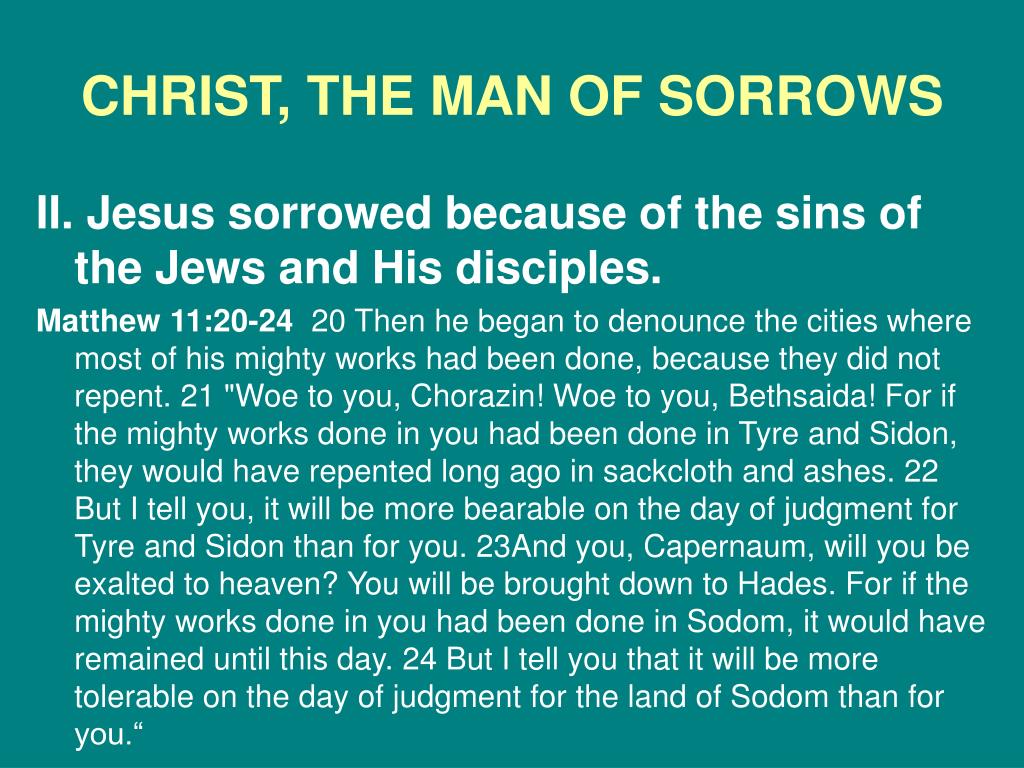 CHRIST, THE MAN OF SORROWS

II. Jesus sorrowed because of the sins of the Jews and His disciples.

Matthew 11:20-24 20 Then he began to denounce the cities where most of his mighty works had been done, because they did not repent. 21 "Woe to you, Chorazin! Woe to you, Bethsaida! For if the mighty works done in you had been done in Tyre and Sidon, they would have repented long ago in sackcloth and ashes. 22 But I tell you, it will be more bearable on the day of judgment for Tyre and Sidon than for you. 23And you, Capernaum, will you be exalted to heaven? You will be brought down to Hades. For if the mighty works done in you had been done in Sodom, it would have remained until this day. 24 But I tell you that it will be more tolerable on the day of judgment for the land of Sodom than for you.“